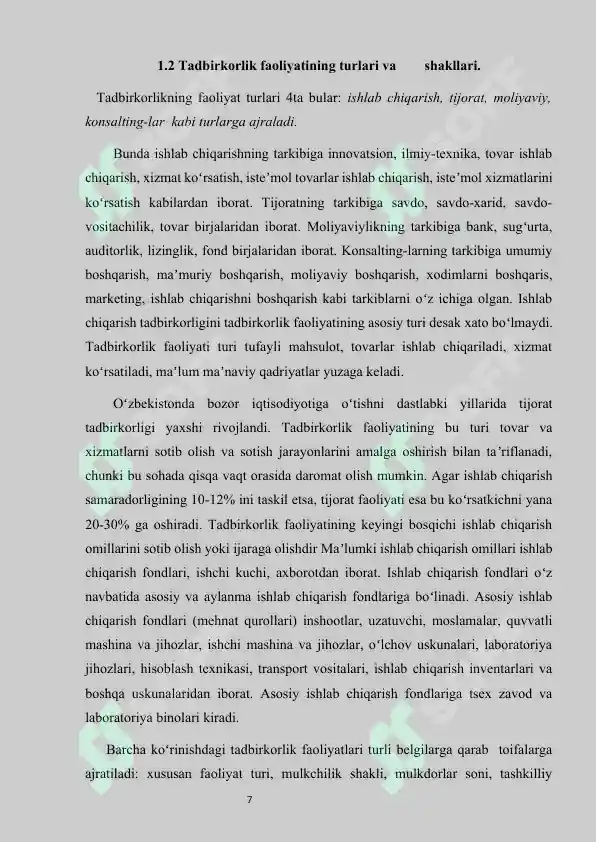 1.2 Tadbirkorlik faoliyatining turlari va shakllari.

Tadbirkorlikning faoliyat turlari 4ta bular: ishlab chiqarish, tijorat, moliyaviy, konsalting-lar kabi turlarga ajraladi.

Bunda ishlab chiqarishning tarkibiga innovatsion, ilmiy-texnika, tovar ishlab chiqarish, xizmat ko'rsatish, iste'mol tovarlar ishlab chiqarish, iste'mol xizmatlarini ko'rsatish kabilardan iborat. Tijoratning tarkibiga savdo, savdo-xarid, savdo-vositachilik, tovar birjalaridan iborat. Moliyaviylikning tarkibiga bank, sug'urta, auditorlik, lizinglik, fond birjalaridan iborat. Konsalting-larning tarkibiga umumiy boshqarish, ma'muriy boshqarish, moliyaviy boshqarish, xodimlarni boshqaris, marketing, ishlab chiqarishni boshqarish kabi tarkiblarni o'z ichiga olgan. Ishlab chiqarish tadbirkorligini tadbirkorlik faoliyatining asosiy turi desak xato bo'lmaydi. Tadbirkorlik faoliyati turi tufayli mahsulot, tovarlar ishlab chiqariladi, xizmat ko'rsatiladi, ma'lum ma'naviy qadriyatlar yuzaga keladi.

O'zbekistonda bozor iqtisodiyotiga o'tishni dastlabki yillarida tijorat tadbirkorligi yaxshi rivojlandi. Tadbirkorlik faoliyatining bu turi tovar va xizmatlarni sotib olish va sotish jarayonlarini amalga oshirish bilan ta'riflanadi, chunki bu sohada qisqa vaqt orasida daromat olish mumkin. Agar ishlab chiqarish samaradorligining 10-12% ini taskil etsa, tijorat faoliyati esa bu ko'rsatkichni yana 20-30% ga oshiradi. Tadbirkorlik faoliyatining keyingi bosqichi ishlab chiqarish omillarini sotib olish yoki ijaraga olishdir Ma'lumki ishlab chiqarish omillari ishlab chiqarish fondlari, ishchi kuchi, axborotdan iborat. Ishlab chiqarish fondlari o'z navbatida asosiy va aylanma ishlab chiqarish fondlariga bo'linadi. Asosiy ishlab chiqarish fondlari (mehnat qurollari) inshootlar, uzatuvchi, moslamalar, quvvatli mashina va jihozlar, ishchi mashina va jihozlar, o'lchov uskunalari, laboratoriya jihozlari, hisoblash texnikasi, transport vositalari, ishlab chiqarish inventarlari va boshqa uskunalaridan iborat. Asosiy ishlab chiqarish fondlariga tsex zavod va laboratoriya binolari kiradi.

Barcha ko'rinishdagi tadbirkorlik faoliyatlari turli belgilarga qarab toifalarga ajratiladi: xususan faoliyat turi, mulkchilik shakli, mulkdorlar soni, tashkilliy

7